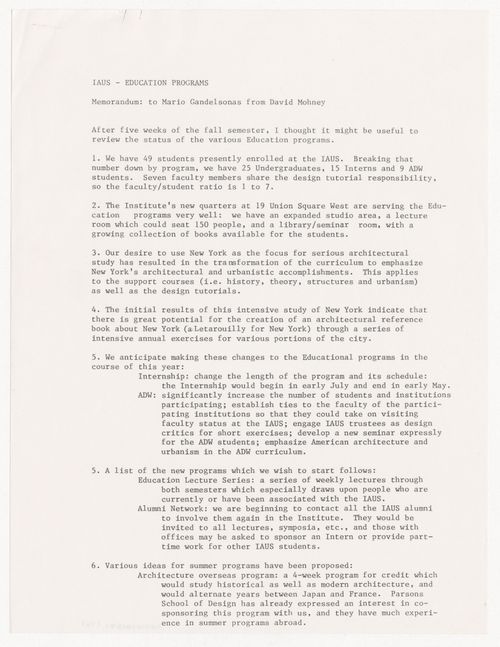 IAUS - EDUCATION PROGRAMS

Memorandum: to Mario Gandelsonas from David Mohney

After five weeks of the fall semester, I thought it might be useful to review the status of the various Education programs.

1. We have 49 students presently enrolled at the IAUS. Breaking that number down by program, we have 25 Undergraduates, 15 Interns and 9 ADW students. Seven faculty members share the design tutorial responsibility, so the faculty/student ratio is 1 to 7.

2. The Institute's new quarters at 19 Union Square West are serving the Education programs very well: we have an expanded studio area, a lecture room which could seat 150 people, and a library/seminar room, with a growing collection of books available for the students.

3. Our desire to use New York as the focus for serious architectural study has resulted in the transformation of the curriculum to emphasize New York's architectural and urbanistic accomplishments. This applies to the support courses (i.e. history, theory, structures and urbanism) as well as the design tutorials.

4. The initial results of this intensive study of New York indicate that there is great potential for the creation of an architectural reference book about New York (a Letarouilly for New York) through a series of intensive annual exercises for various portions of the city.

5. We anticipate making these changes to the Educational programs in the course of this year:
Internship: change the length of the program and its schedule: the Internship would begin in early July and end in early May.
ADW: significantly increase the number of students and institutions participating; establish ties to the faculty of the participating institutions so that they could take on visiting faculty status at the IAUS; engage IAUS trustees as design critics for short exercises; develop a new seminar expressly for the ADW students; emphasize American architecture and urbanism in the ADW curriculum.

5. A list of the new programs which we wish to start follows:
Education Lecture Series: a series of weekly lectures through both semesters which especially draws upon people who are currently or have been associated with the IAUS.
Alumni Network: we are beginning to contact all the IAUS alumni to involve them again in the Institute. They would be invited to all lectures, symposia, etc., and those with offices may be asked to sponsor an Intern or provide part-time work for other IAUS students.

6. Various ideas for summer programs have been proposed:
Architecture overseas program: a 4-week program for credit which would study historical as well as modern architecture, and would alternate years between Japan and France. Parsons School of Design has already expressed an interest in co-sponsoring this program with us, and they have much experience in summer programs abroad.